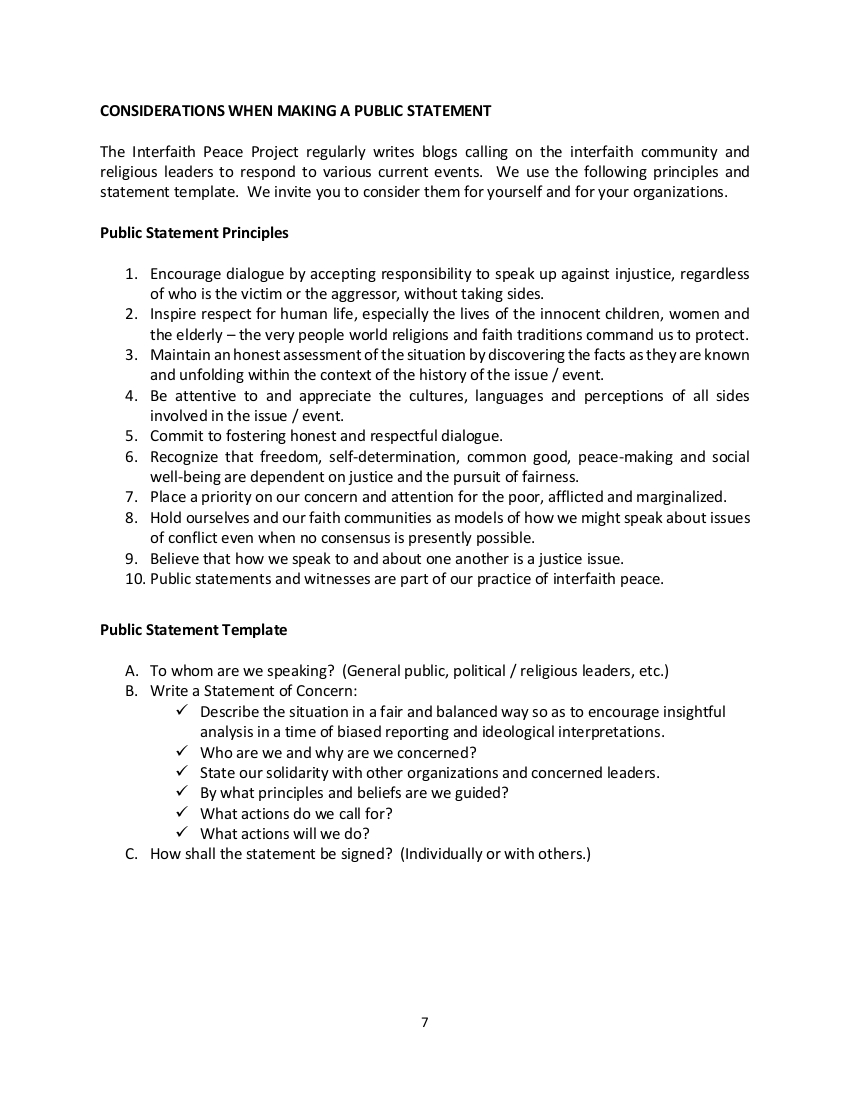 CONSIDERATIONS WHEN MAKING A PUBLIC STATEMENT

The Interfaith Peace Project regularly writes blogs calling on the interfaith community and religious leaders to respond to various current events. We use the following principles and statement template. We invite you to consider them for yourself and for your organizations.

Public Statement Principles

1. Encourage dialogue by accepting responsibility to speak up against injustice, regardless of who is the victim or the aggressor, without taking sides.
2. Inspire respect for human life, especially the lives of the innocent children, women and the elderly – the very people world religions and faith traditions command us to protect.
3. Maintain an honest assessment of the situation by discovering the facts as they are known and unfolding within the context of the history of the issue / event.
4. Be attentive to and appreciate the cultures, languages and perceptions of all sides involved in the issue / event.
5. Commit to fostering honest and respectful dialogue.
6. Recognize that freedom, self-determination, common good, peace-making and social well-being are dependent on justice and the pursuit of fairness.
7. Place a priority on our concern and attention for the poor, afflicted and marginalized.
8. Hold ourselves and our faith communities as models of how we might speak about issues of conflict even when no consensus is presently possible.
9. Believe that how we speak to and about one another is a justice issue.
10. Public statements and witnesses are part of our practice of interfaith peace.

Public Statement Template

A. To whom are we speaking? (General public, political / religious leaders, etc.)
B. Write a Statement of Concern:
✓ Describe the situation in a fair and balanced way so as to encourage insightful analysis in a time of biased reporting and ideological interpretations.
✓ Who are we and why are we concerned?
✓ State our solidarity with other organizations and concerned leaders.
✓ By what principles and beliefs are we guided?
✓ What actions do we call for?
✓ What actions will we do?
C. How shall the statement be signed? (Individually or with others.)

7